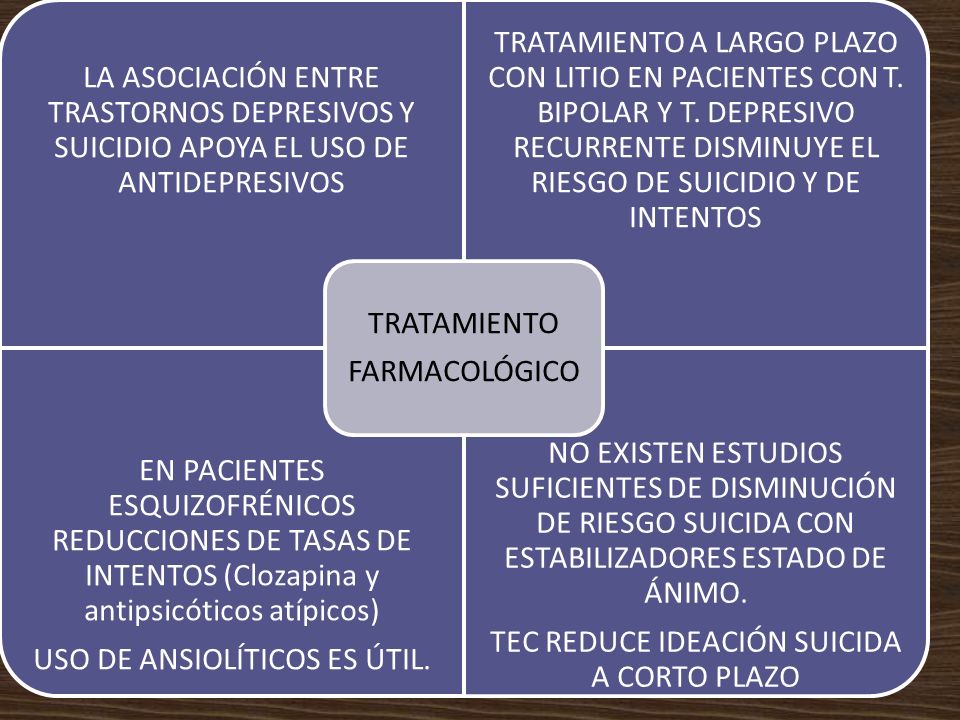 LA ASOCIACIÓN ENTRE TRASTORNOS DEPRESIVOS Y SUICIDIO APOYA EL USO DE ANTIDEPRESIVOS

TRATAMIENTO A LARGO PLAZO CON LITIO EN PACIENTES CON T. BIPOLAR Y T. DEPRESIVO RECURRENTE DISMINUYE EL RIESGO DE SUICIDIO Y DE INTENTOS

TRATAMIENTO FARMACOLÓGICO

EN PACIENTES ESQUIZOFRÉNICOS REDUCCIONES DE TASAS DE INTENTOS (Clozapina y antipsicóticos atípicos)

USO DE ANSIOLÍTICOS ES ÚTIL.

NO EXISTEN ESTUDIOS SUFICIENTES DE DISMINUCIÓN DE RIESGO SUICIDA CON ESTABILIZADORES ESTADO DE ÁNIMO.

TEC REDUCE IDEACIÓN SUICIDA A CORTO PLAZO